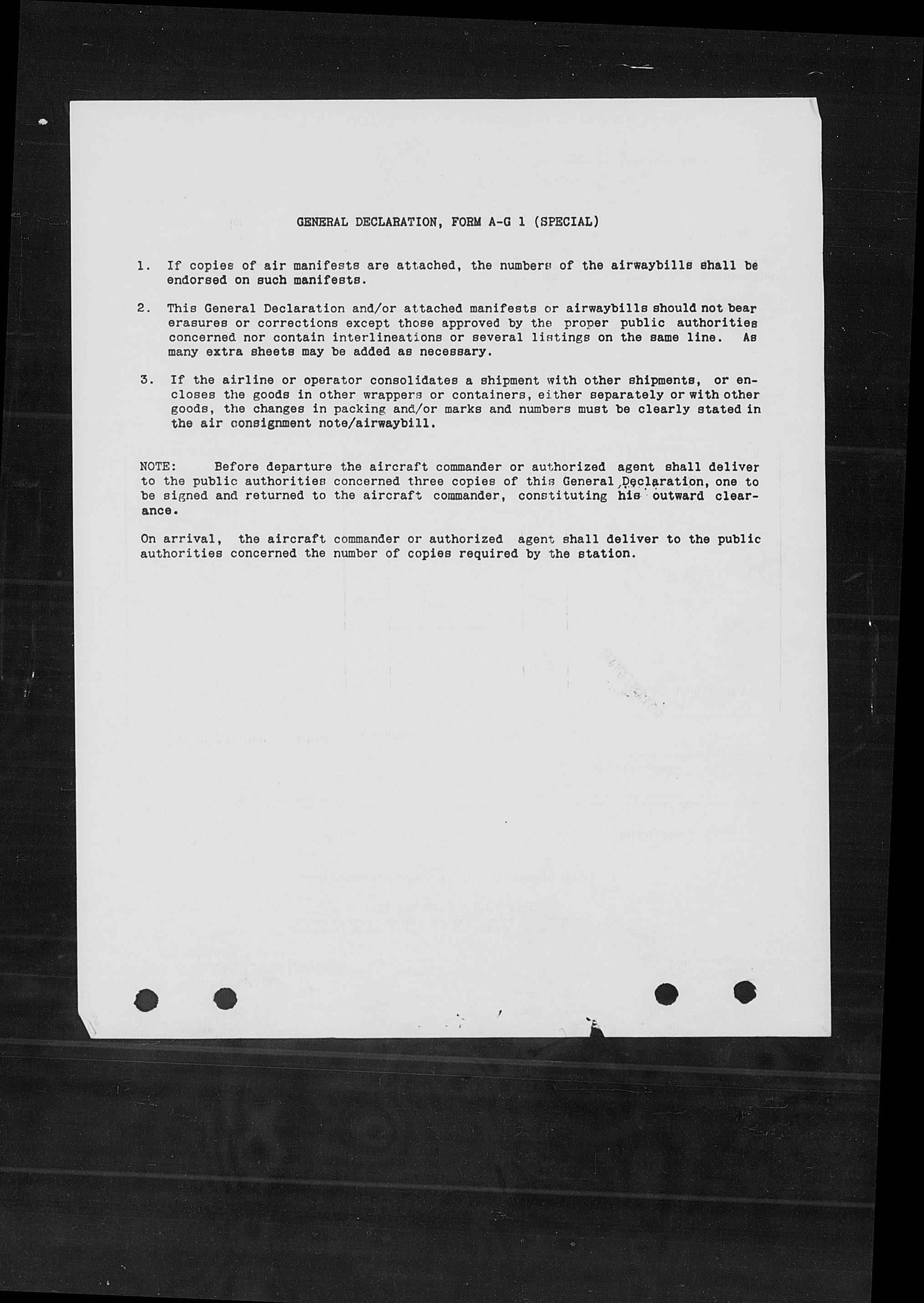 GENERAL DECLARATION, FORM A-G 1 (SPECIAL)

1. If copies of air manifests are attached, the numbers of the airwaybills shall be endorsed on such manifests.

2. This General Declaration and/or attached manifests or airwaybills should not bear erasures or corrections except those approved by the proper public authorities concerned nor contain interlineations or several listings on the same line. As many extra sheets may be added as necessary.

3. If the airline or operator consolidates a shipment with other shipments, or encloses the goods in other wrappers or containers, either separately or with other goods, the changes in packing and/or marks and numbers must be clearly stated in the air consignment note/airwaybill.

NOTE: Before departure the aircraft commander or authorized agent shall deliver to the public authorities concerned three copies of this General Declaration, one to be signed and returned to the aircraft commander, constituting his outward clearance.

On arrival, the aircraft commander or authorized agent shall deliver to the public authorities concerned the number of copies required by the station.